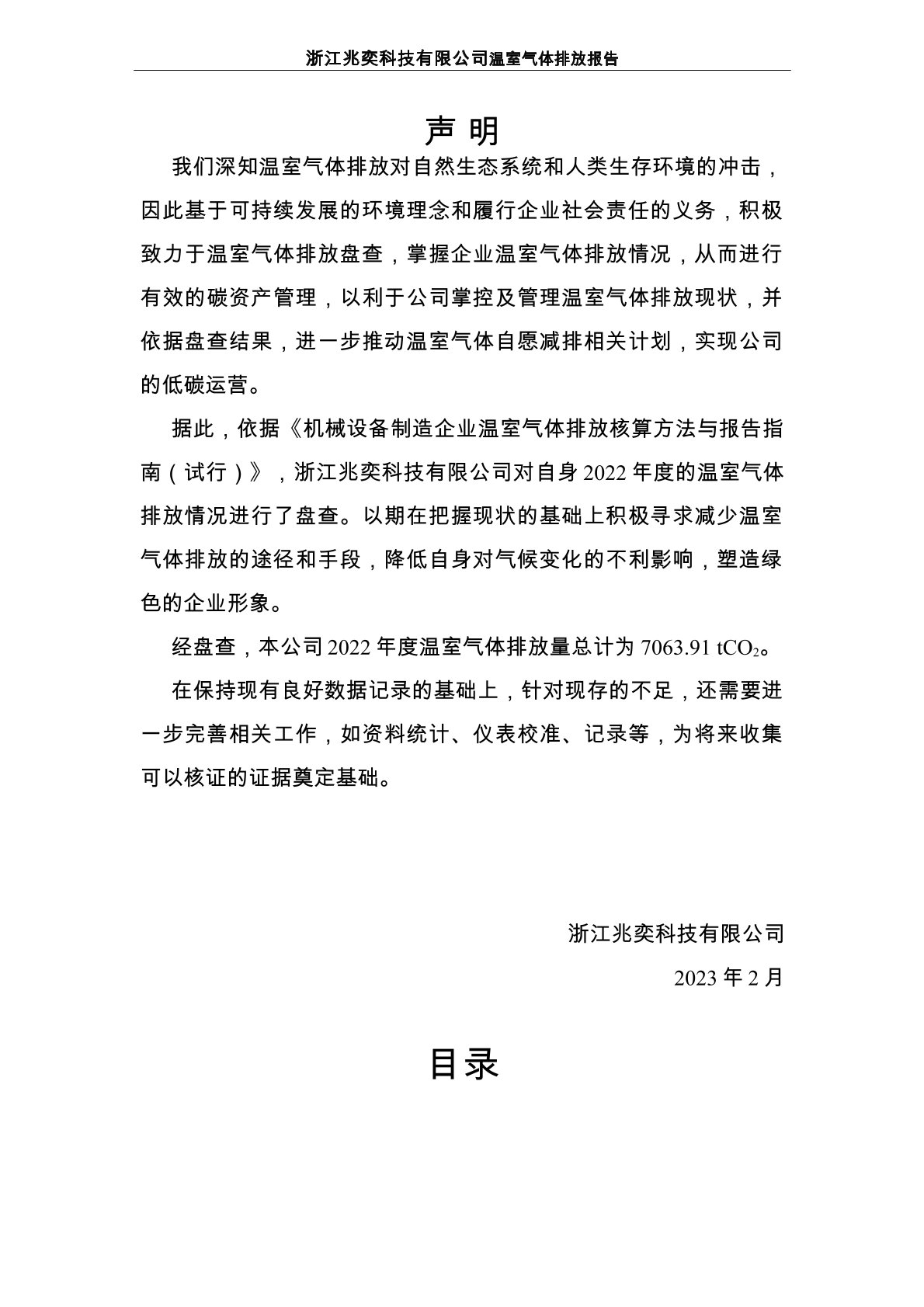 浙江兆奕科技有限公司温室气体排放报告

声 明

我们深知温室气体排放对自然生态系统和人类生存环境的冲击，因此基于可持续发展的环境理念和履行企业社会责任的义务，积极致力于温室气体排放盘查，掌握企业温室气体排放情况，从而进行有效的碳资产管理，以利于公司掌控及管理温室气体排放现状，并依据盘查结果，进一步推动温室气体自愿减排相关计划，实现公司的低碳运营。

据此，依据《机械设备制造企业温室气体排放核算方法与报告指南（试行）》，浙江兆奕科技有限公司对自身 2022 年度的温室气体排放情况进行了盘查。以期在把握现状的基础上积极寻求减少温室气体排放的途径和手段，降低自身对气候变化的不利影响，塑造绿色的企业形象。

经盘查，本公司 2022 年度温室气体排放量总计为 7063.91 $tCO_2$。

在保持现有良好数据记录的基础上，针对现存的不足，还需要进一步完善相关工作，如资料统计、仪表校准、记录等，为将来收集可以核证的证据奠定基础。

浙江兆奕科技有限公司

2023 年 2 月

目录